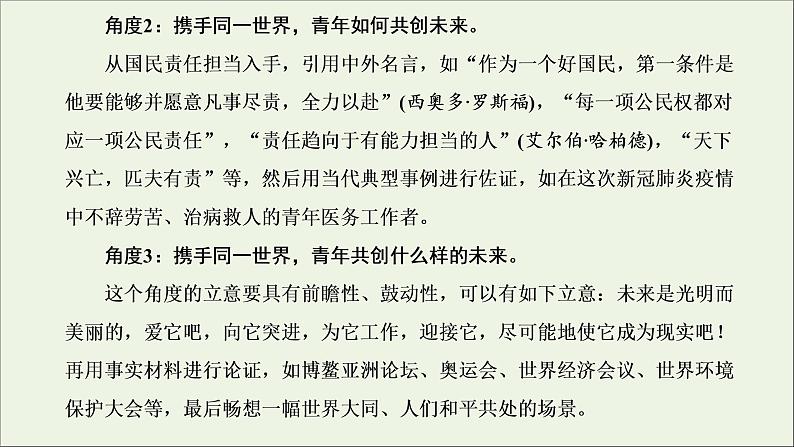 角度2：携手同一世界，青年如何共创未来。

从国民责任担当入手，引用中外名言，如“作为一个好国民，第一条件是他要能够并愿意凡事尽责，全力以赴”(西奥多·罗斯福)，“每一项公民权都对应一项公民责任”，“责任趋向于有能力担当的人”(艾尔伯·哈柏德)，“天下兴亡，匹夫有责”等，然后用当代典型事例进行佐证，如在这次新冠肺炎疫情中不辞劳苦、治病救人的青年医务工作者。

角度3：携手同一世界，青年共创什么样的未来。

这个角度的立意要具有前瞻性、鼓动性，可以有如下立意：未来是光明而美丽的，爱它吧，向它突进，为它工作，迎接它，尽可能地使它成为现实吧！再用事实材料进行论证，如博鳌亚洲论坛、奥运会、世界经济会议、世界环境保护大会等，最后畅想一幅世界大同、人们和平共处的场景。